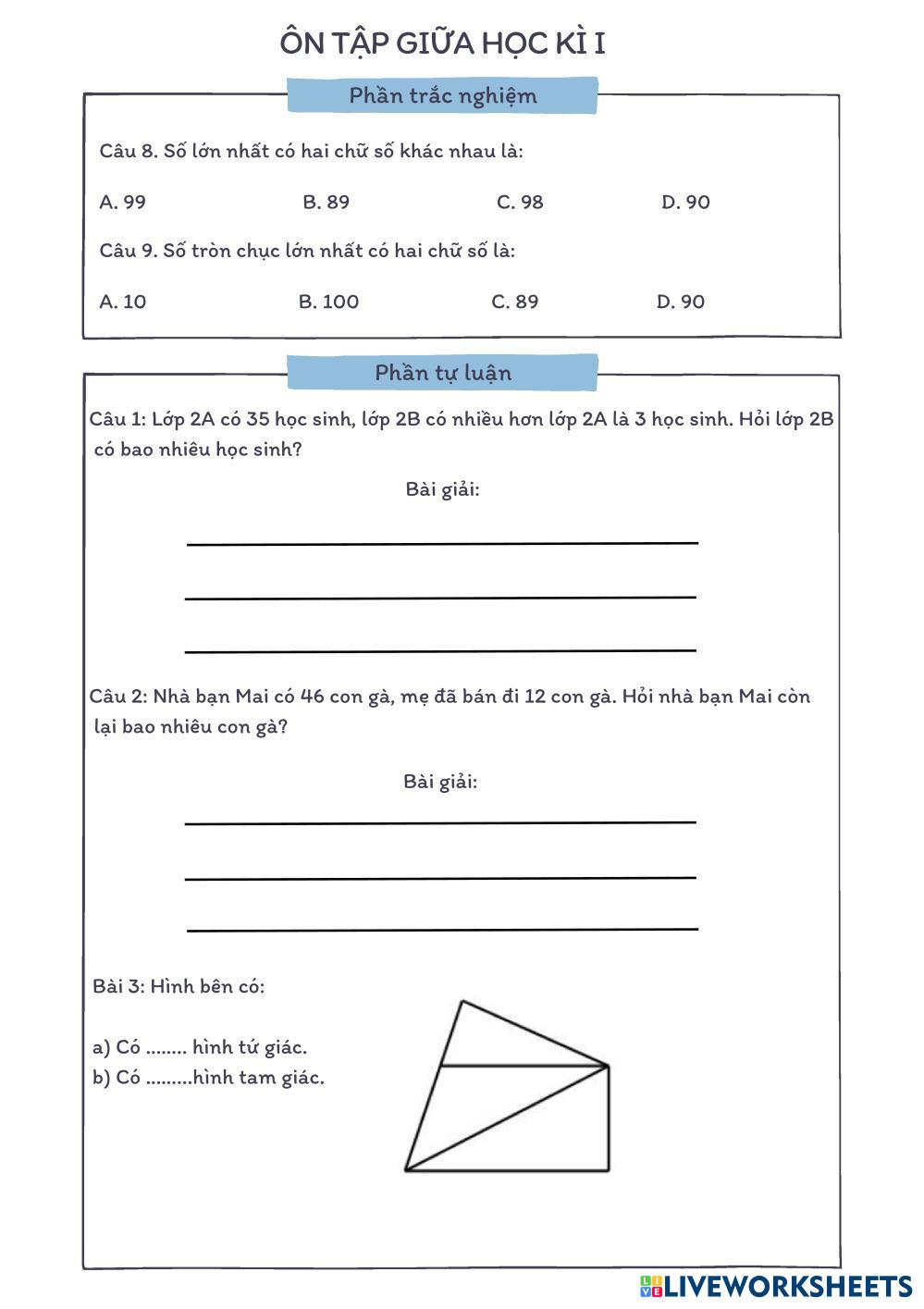 ÔN TẬP GIỮA HỌC KÌ I

Phần trắc nghiệm

Câu 8. Số lớn nhất có hai chữ số khác nhau là:

A. 99 B. 89 C. 98 D. 90

Câu 9. Số tròn chục lớn nhất có hai chữ số là:

A. 10 B. 100 C. 89 D. 90

Phần tự luận

Câu 1: Lớp 2A có 35 học sinh, lớp 2B có nhiều hơn lớp 2A là 3 học sinh. Hỏi lớp 2B có bao nhiêu học sinh?

Bài giải:

Câu 2: Nhà bạn Mai có 46 con gà, mẹ đã bán đi 12 con gà. Hỏi nhà bạn Mai còn lại bao nhiêu con gà?

Bài giải:

Bài 3: Hình bên có:

a) Có ........ hình tứ giác.
b) Có .........hình tam giác.

LIVEWORKSHEETS